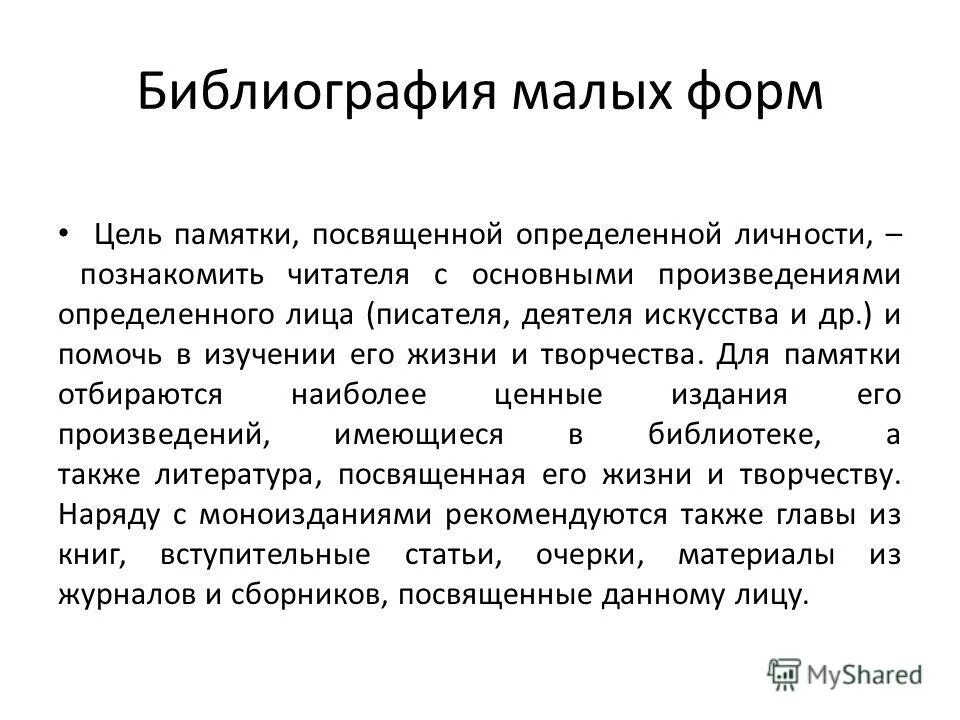 Библиография малых форм

• Цель памятки, посвященной определенной личности, – познакомить читателя с основными произведениями определенного лица (писателя, деятеля искусства и др.) и помочь в изучении его жизни и творчества. Для памятки отбираются наиболее ценные издания его произведений, имеющиеся в библиотеке, а также литература, посвященная его жизни и творчеству. Наряду с моноизданиями рекомендуются также главы из книг, вступительные статьи, очерки, материалы из журналов и сборников, посвященные данному лицу.

MyShared